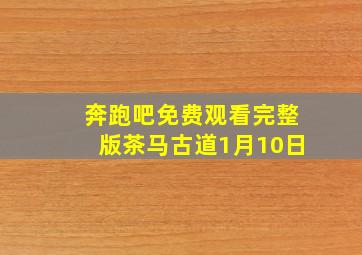 奔跑吧免费观看完整版茶马古道1月10日